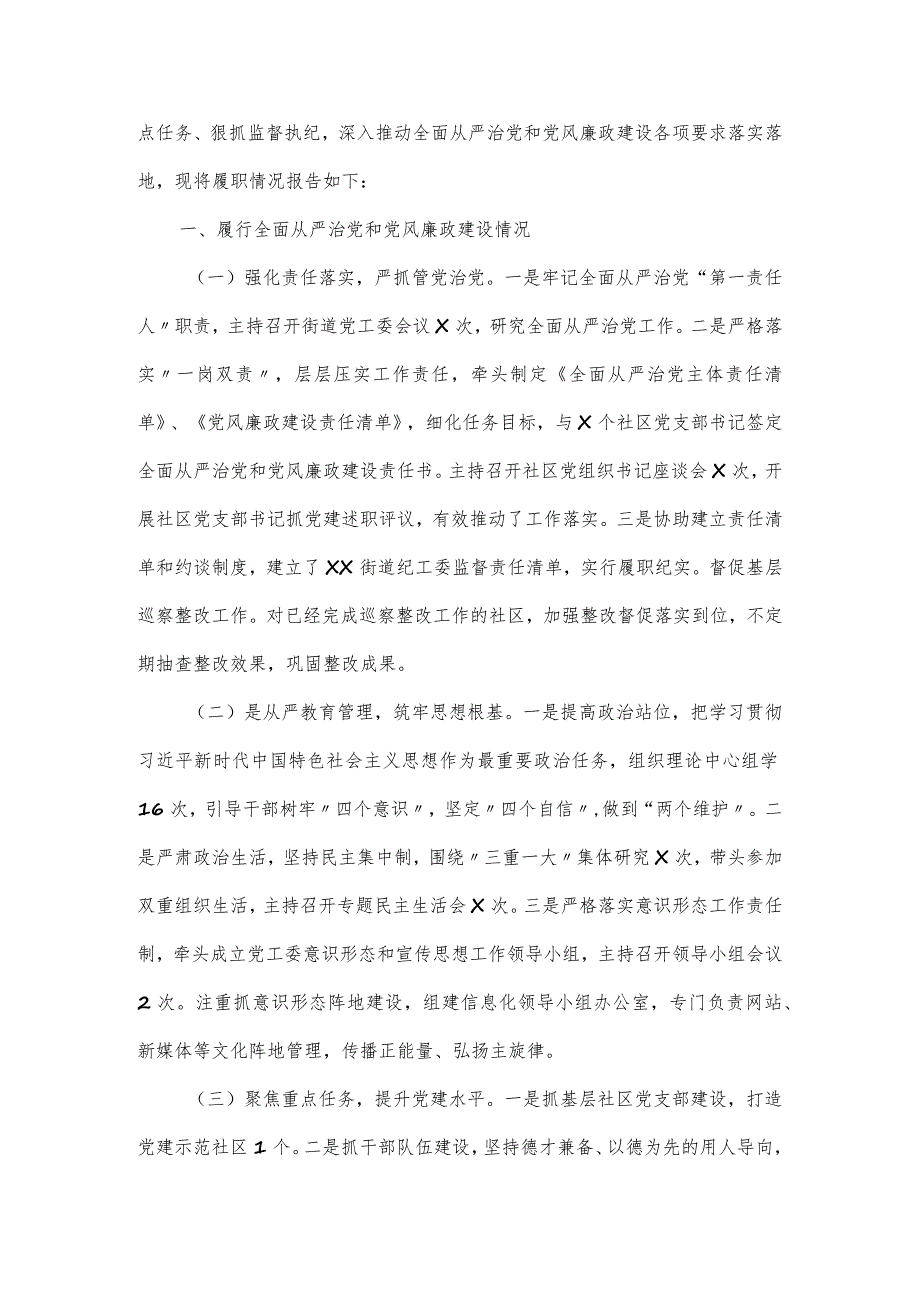 点任务、狠抓监督执纪，深入推动全面从严治党和党风廉政建设各项要求落实落地，现将履职情况报告如下：

一、履行全面从严治党和党风廉政建设情况

（一）强化责任落实，严抓管党治党。一是牢记全面从严治党“第一责任人〃职责，主持召开街道党工委会议X次，研究全面从严治党工作。二是严格落实〃一岗双责〃，层层压实工作责任，牵头制定《全面从严治党主体责任清单》、《党风廉政建设责任清单》，细化任务目标，与X个社区党支部书记签定全面从严治党和党风廉政建设责任书。主持召开社区党组织书记座谈会X次，开展社区党支部书记抓党建述职评议，有效推动了工作落实。三是协助建立责任清单和约谈制度，建立了XX街道纪工委监督责任清单，实行履职纪实。督促基层巡察整改工作。对已经完成巡察整改工作的社区，加强整改督促落实到位，不定期抽查整改效果，巩固整改成果。

（二）是从严教育管理，筑牢思想根基。一是提高政治站位，把学习贯彻习近平新时代中国特色社会主义思想作为最重要政治任务，组织理论中心组学16次，引导干部树牢〃四个意识〃，坚定〃四个自信〃，做到“两个维护〃。二是严肃政治生活，坚持民主集中制，围绕〃三重一大〃集体研究X次，带头参加双重组织生活，主持召开专题民主生活会X次。三是严格落实意识形态工作责任制，牵头成立党工委意识形态和宣传思想工作领导小组，主持召开领导小组会议2次。注重抓意识形态阵地建设，组建信息化领导小组办公室，专门负责网站、新媒体等文化阵地管理，传播正能量、弘扬主旋律。

（三）聚焦重点任务，提升党建水平。一是抓基层社区党支部建设，打造党建示范社区1个。二是抓干部队伍建设，坚持德才兼备、以德为先的用人导向，